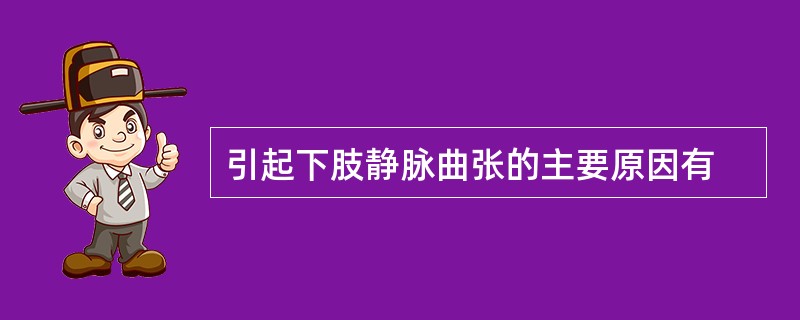 引起下肢静脉曲张的主要原因有